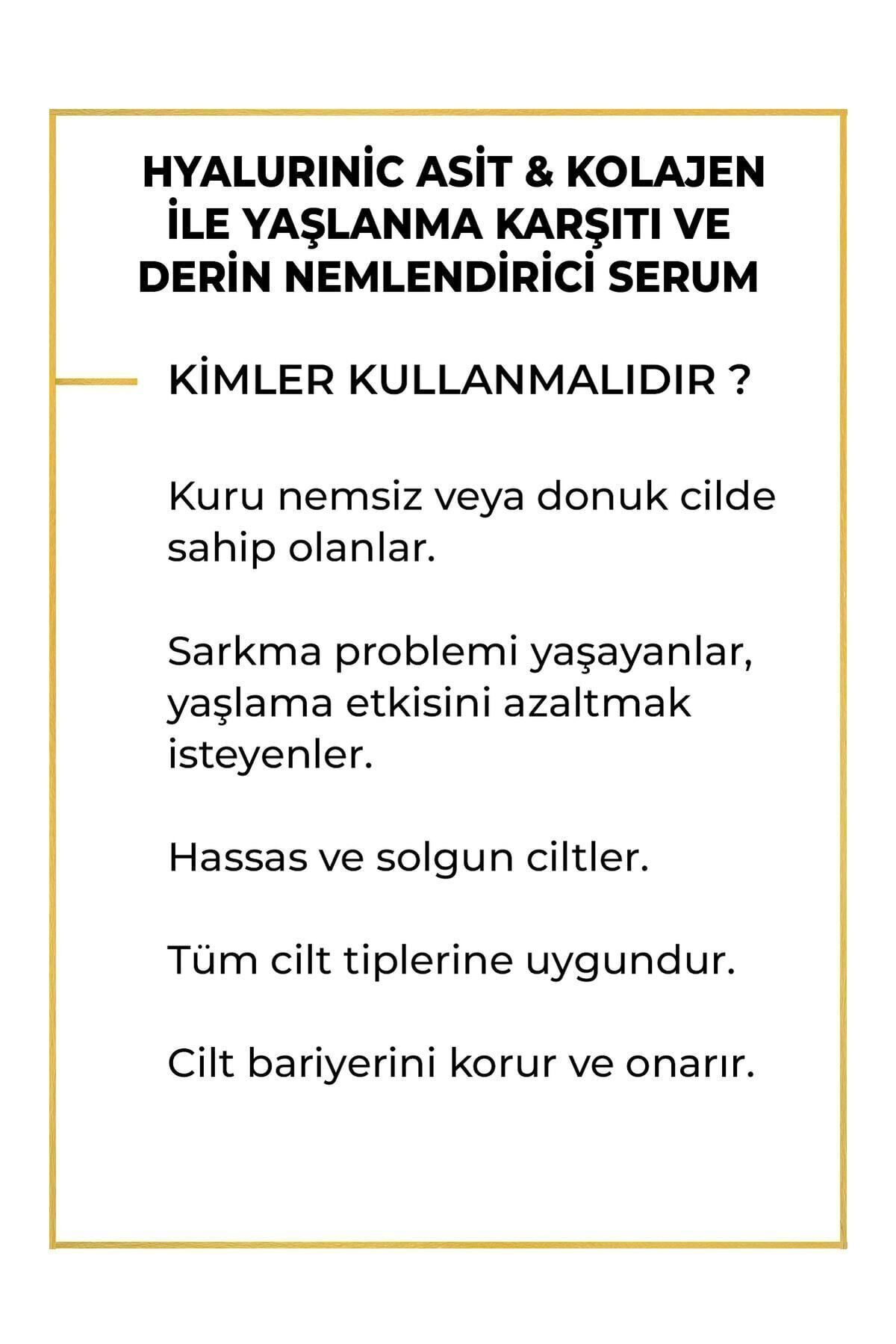 HYALURINİC ASİT & KOLAJEN İLE YAŞLANMA KARŞITI VE DERİN NEMLENDİRİCİ SERUM

KİMLER KULLANMALIDIR ?

Kuru nemsiz veya donuk cilde sahip olanlar.

Sarkma problemi yaşayanlar, yaşlama etkisini azaltmak isteyenler.

Hassas ve solgun ciltler.

Tüm cilt tiplerine uygundur.

Cilt bariyerini korur ve onarır.